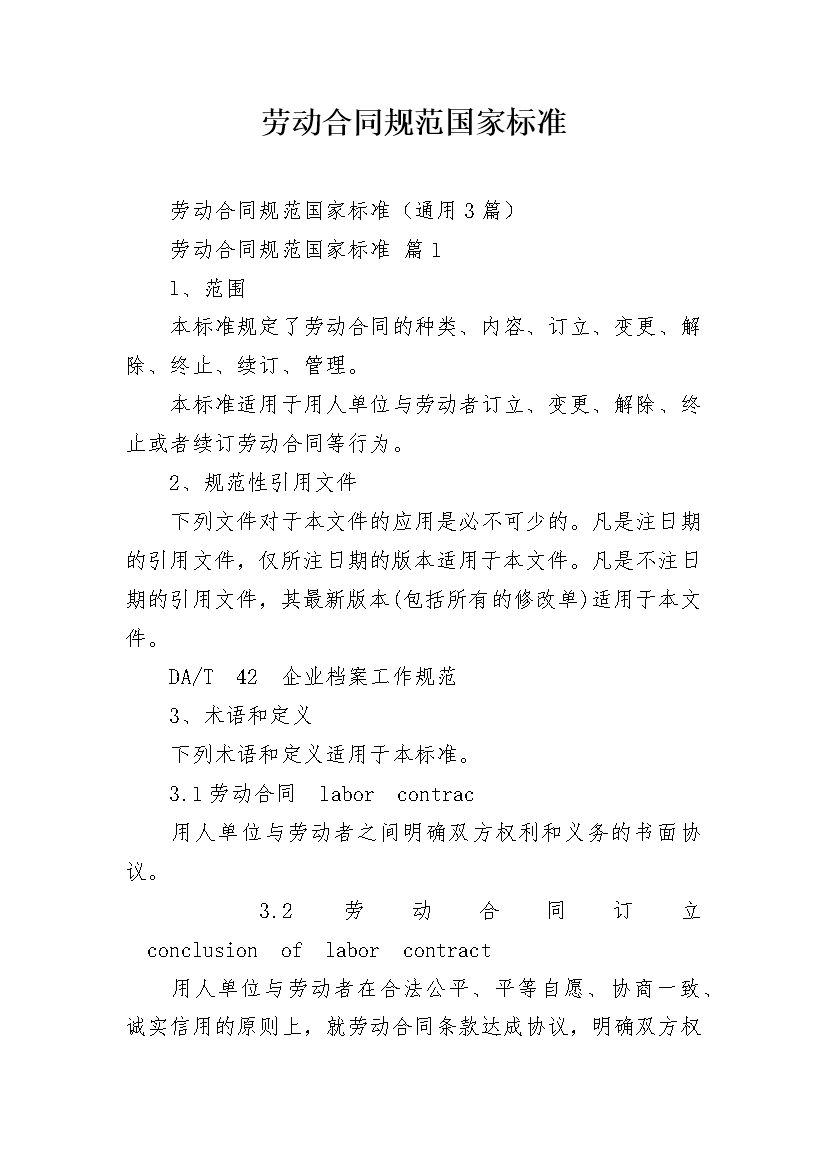 劳动合同规范国家标准

劳动合同规范国家标准（通用3篇）

劳动合同规范国家标准 篇1

1、范围

本标准规定了劳动合同的种类、内容、订立、变更、解除、终止、续订、管理。

本标准适用于用人单位与劳动者订立、变更、解除、终止或者续订劳动合同等行为。

2、规范性引用文件

下列文件对于本文件的应用是必不可少的。凡是注日期的引用文件，仅所注日期的版本适用于本文件。凡是不注日期的引用文件，其最新版本(包括所有的修改单)适用于本文件。

DA/T 42 企业档案工作规范

3、术语和定义

下列术语和定义适用于本标准。

3.1劳动合同 labor contrac

用人单位与劳动者之间明确双方权利和义务的书面协议。

3.2 劳动合同订立 conclusion of labor contract

用人单位与劳动者在合法公平、平等自愿、协商一致、诚实信用的原则上，就劳动合同条款达成协议，明确双方权